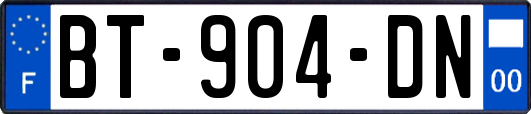 F

BT-904-DN

00